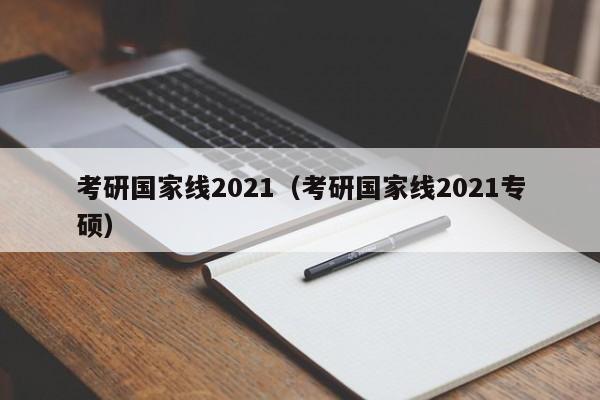 考研国家线2021（考研国家线2021专硕）